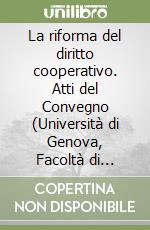 unilibro

La riforma del diritto cooperativo. Atti del Convegno (Università di Genova, Facoltà di...

COPERTINA NON DISPONIBILE